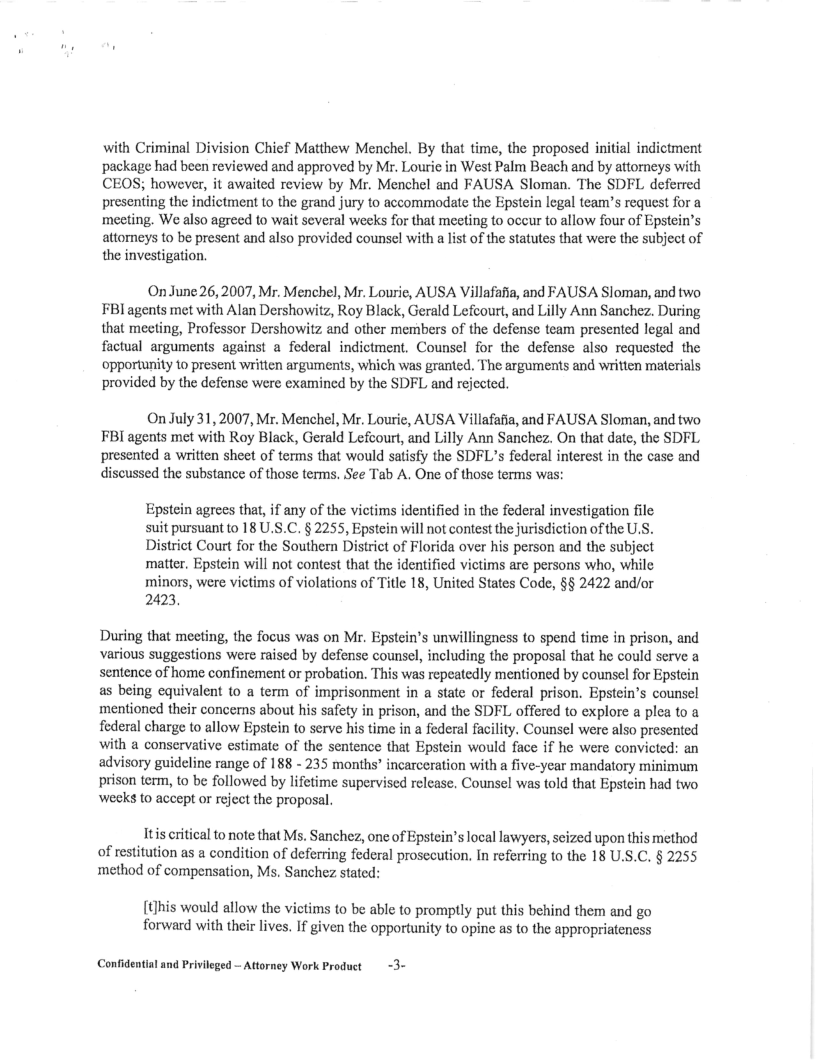 with Criminal Division Chief Matthew Menchel. By that time, the proposed initial indictment package had been reviewed and approved by Mr. Lourie in West Palm Beach and by attorneys with CEOS; however, it awaited review by Mr. Menchel and FAUSA Sloman. The SDFL deferred presenting the indictment to the grand jury to accommodate the Epstein legal team's request for a meeting. We also agreed to wait several weeks for that meeting to occur to allow four of Epstein's attorneys to be present and also provided counsel with a list of the statutes that were the subject of the investigation.

On June 26, 2007, Mr. Menchel, Mr. Lourie, AUSA Villafaña, and FAUSA Sloman, and two FBI agents met with Alan Dershowitz, Roy Black, Gerald Lefcourt, and Lilly Ann Sanchez. During that meeting, Professor Dershowitz and other members of the defense team presented legal and factual arguments against a federal indictment. Counsel for the defense also requested the opportunity to present written arguments, which was granted. The arguments and written materials provided by the defense were examined by the SDFL and rejected.

On July 31, 2007, Mr. Menchel, Mr. Lourie, AUSA Villafaña, and FAUSA Sloman, and two FBI agents met with Roy Black, Gerald Lefcourt, and Lilly Ann Sanchez. On that date, the SDFL presented a written sheet of terms that would satisfy the SDFL's federal interest in the case and discussed the substance of those terms. See Tab A. One of those terms was:

Epstein agrees that, if any of the victims identified in the federal investigation file suit pursuant to 18 U.S.C. § 2255, Epstein will not contest the jurisdiction of the U.S. District Court for the Southern District of Florida over his person and the subject matter. Epstein will not contest that the identified victims are persons who, while minors, were victims of violations of Title 18, United States Code, §§ 2422 and/or 2423.

During that meeting, the focus was on Mr. Epstein's unwillingness to spend time in prison, and various suggestions were raised by defense counsel, including the proposal that he could serve a sentence of home confinement or probation. This was repeatedly mentioned by counsel for Epstein as being equivalent to a term of imprisonment in a state or federal prison. Epstein's counsel mentioned their concerns about his safety in prison, and the SDFL offered to explore a plea to a federal charge to allow Epstein to serve his time in a federal facility. Counsel were also presented with a conservative estimate of the sentence that Epstein would face if he were convicted: an advisory guideline range of 188 - 235 months' incarceration with a five-year mandatory minimum prison term, to be followed by lifetime supervised release. Counsel was told that Epstein had two weeks to accept or reject the proposal.

It is critical to note that Ms. Sanchez, one of Epstein's local lawyers, seized upon this method of restitution as a condition of deferring federal prosecution. In referring to the 18 U.S.C. § 2255 method of compensation, Ms. Sanchez stated:

[t]his would allow the victims to be able to promptly put this behind them and go forward with their lives. If given the opportunity to opine as to the appropriateness

Confidential and Privileged – Attorney Work Product -3-